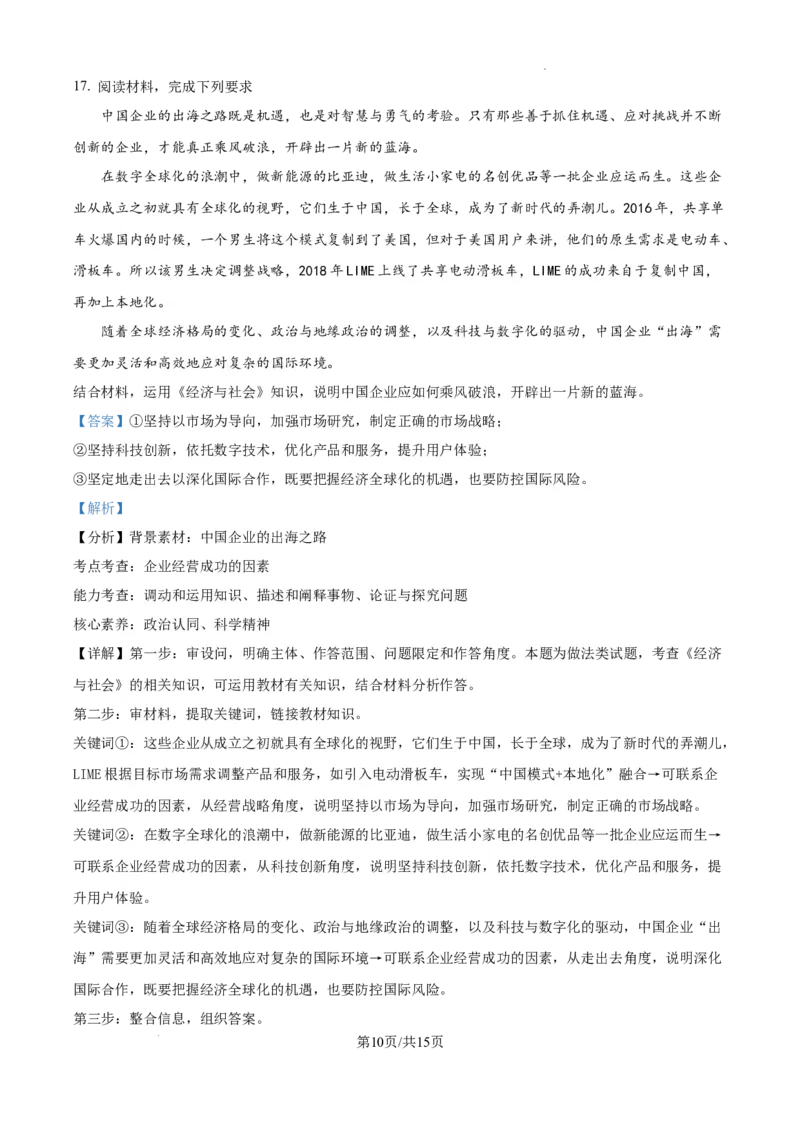 17. 阅读材料，完成下列要求

中国企业的出海之路既是机遇，也是对智慧与勇气的考验。只有那些善于抓住机遇、应对挑战并不断创新的企业，才能真正乘风破浪，开辟出一片新的蓝海。

在数字全球化的浪潮中，做新能源的比亚迪，做生活小家电的名创优品等一批企业应运而生。这些企业从成立之初就具有全球化的视野，它们生于中国，长于全球，成为了新时代的弄潮儿。2016年，共享单车火爆国内的时候，一个男生将这个模式复制到了美国，但对于美国用户来讲，他们的原生需求是电动车、滑板车。所以该男生决定调整战略，2018年LIME上线了共享电动滑板车，LIME的成功来自于复制中国，再加上本地化。

随着全球经济格局的变化、政治与地缘政治的调整，以及科技与数字化的驱动，中国企业“出海”需要更加灵活和高效地应对复杂的国际环境。

结合材料，运用《经济与社会》知识，说明中国企业应如何乘风破浪，开辟出一片新的蓝海。

【答案】①坚持以市场为导向，加强市场研究，制定正确的市场战略；
②坚持科技创新，依托数字技术，优化产品和服务，提升用户体验；
③坚定地走出去以深化国际合作，既要把握经济全球化的机遇，也要防控国际风险。

【解析】

【分析】背景素材：中国企业的出海之路

考点考查：企业经营成功的因素

能力考查：调动和运用知识、描述和阐释事物、论证与探究问题

核心素养：政治认同、科学精神

【详解】第一步：审设问，明确主体、作答范围、问题限定和作答角度。本题为做法类试题，考查《经济与社会》的相关知识，可运用教材有关知识，结合材料分析作答。

第二步：审材料，提取关键词，链接教材知识。

关键词①：这些企业从成立之初就具有全球化的视野，它们生于中国，长于全球，成为了新时代的弄潮儿，LIME根据目标市场需求调整产品和服务，如引入电动滑板车，实现“中国模式+本地化”融合→可联系企业经营成功的因素，从经营战略角度，说明坚持以市场为导向，加强市场研究，制定正确的市场战略。

关键词②：在数字全球化的浪潮中，做新能源的比亚迪，做生活小家电的名创优品等一批企业应运而生→可联系企业经营成功的因素，从科技创新角度，说明坚持科技创新，依托数字技术，优化产品和服务，提升用户体验。

关键词③：随着全球经济格局的变化、政治与地缘政治的调整，以及科技与数字化的驱动，中国企业“出海”需要更加灵活和高效地应对复杂的国际环境→可联系企业经营成功的因素，从走出去角度，说明深化国际合作，既要把握经济全球化的机遇，也要防控国际风险。

第三步：整合信息，组织答案。

第10页/共15页